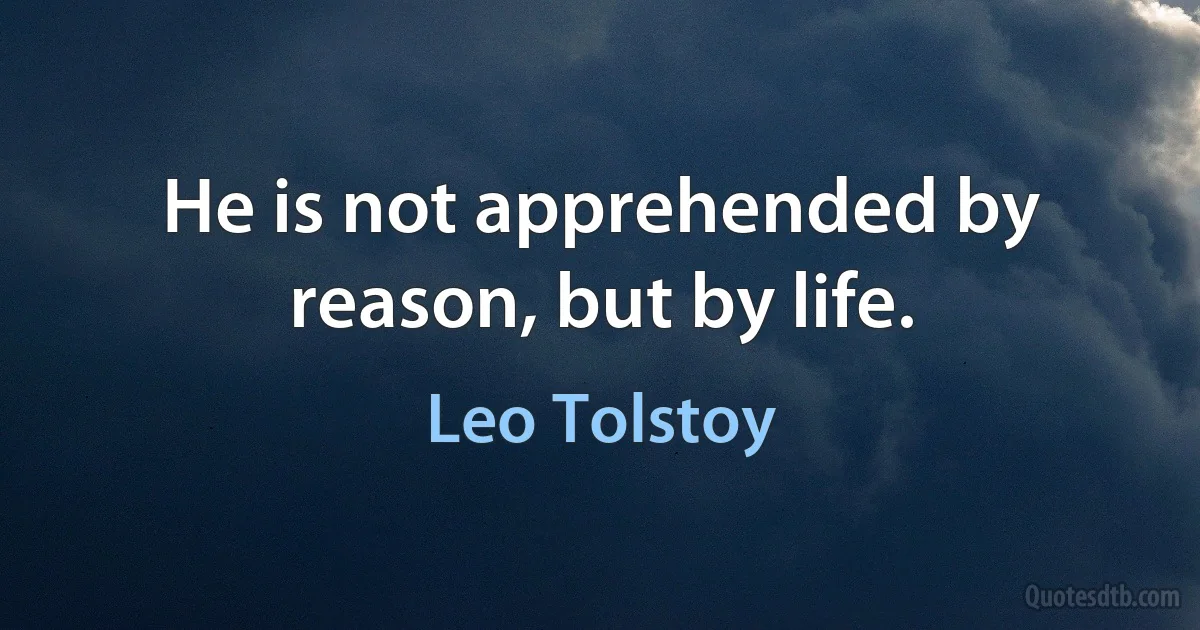 He is not apprehended by reason, but by life.

Leo Tolstoy

Quotesdtb.com